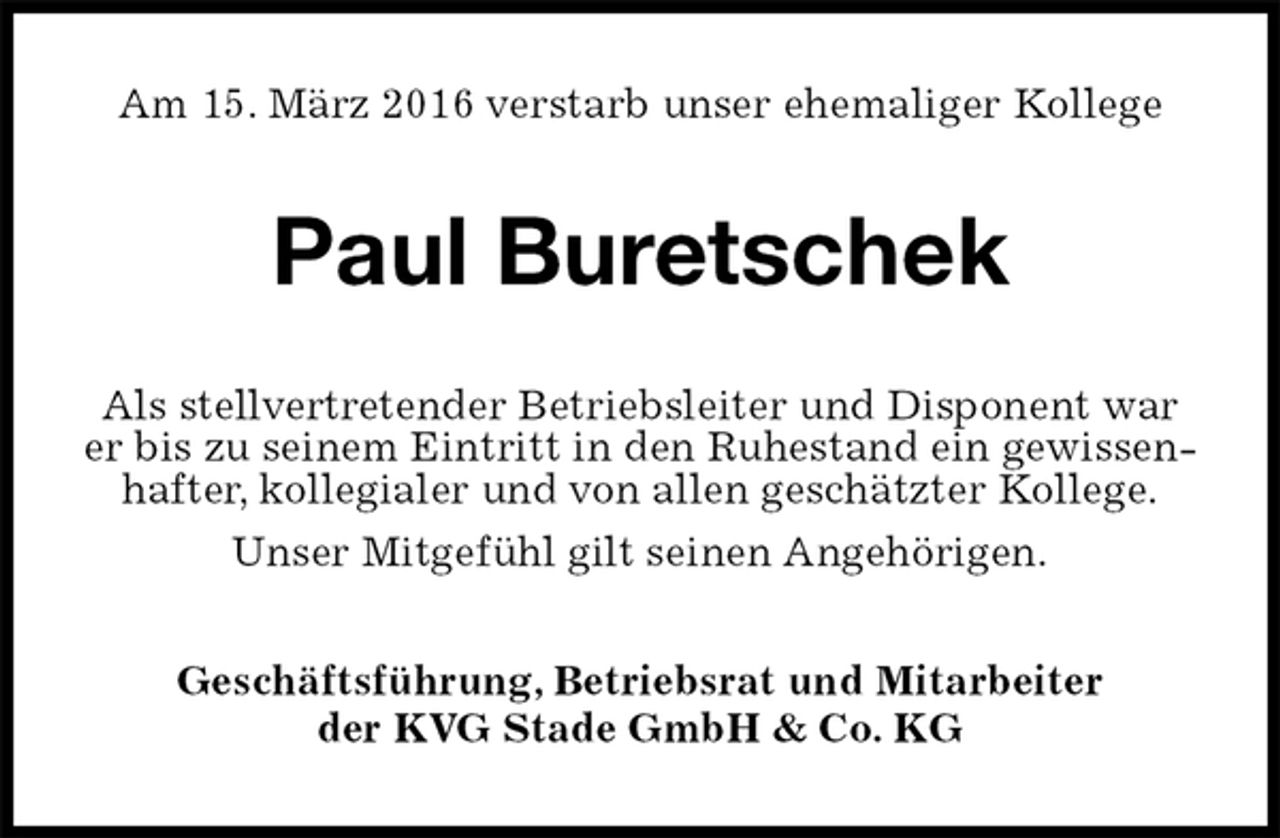 Am 15. März 2016 verstarb unser ehemaliger Kollege

Paul Buretschek

Als stellvertretender Betriebsleiter und Disponent war er bis zu seinem Eintritt in den Ruhestand ein gewissenhafter, kollegialer und von allen geschätzter Kollege.

Unser Mitgefühl gilt seinen Angehörigen.

Geschäftsführung, Betriebsrat und Mitarbeiter der KVG Stade GmbH & Co. KG